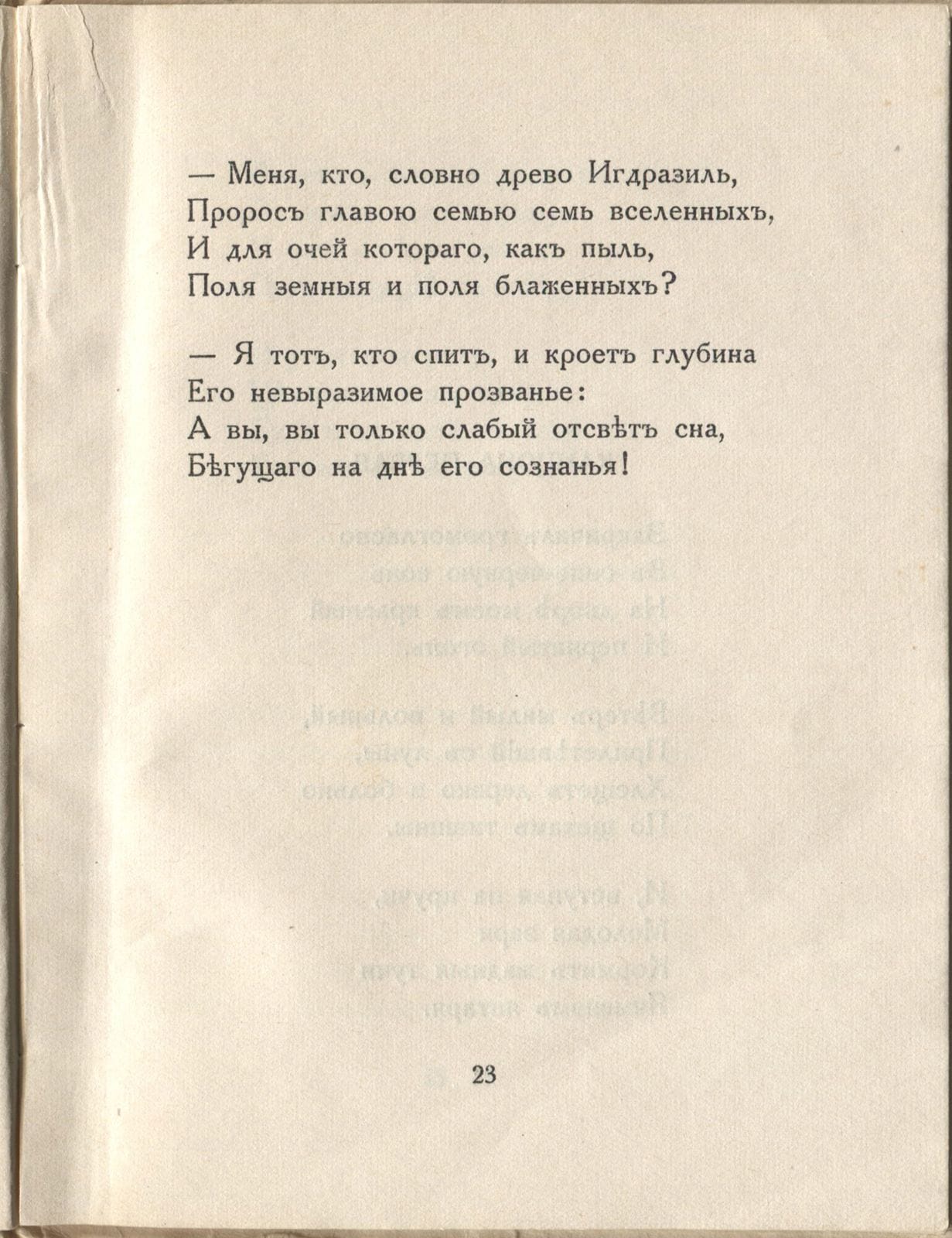 — Меня, кто, словно древо Игдразиль,
Проросъ главою семью семь вселенныхъ,
И для очей котораго, какъ пыль,
Поля земныя и поля блаженныхъ?

— Я тотъ, кто спитъ, и кроетъ глубина
Его невыразимое прозванье:
А вы, вы только слабый отсвѣтъ сна,
Бѣгущаго на днѣ его сознанья!

23